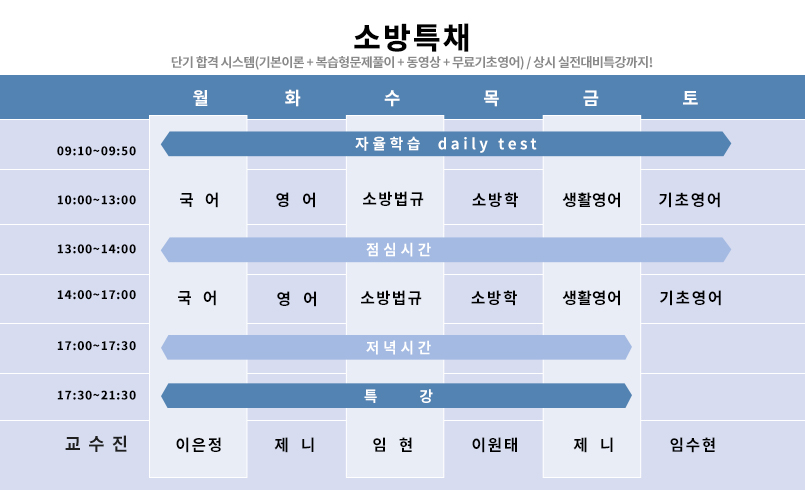 소방특채
단기 합격 시스템(기본이론 + 복습형문제풀이 + 동영상 + 무료기초영어) / 상시 실전대비특강까지!

| | 월 | 화 | 수 | 목 | 금 | 토 |
|---|---|---|---|---|---|---|
| 09:10~09:50 | 자율학습 daily test | | | | | |
| 10:00~13:00 | 국 어 | 영 어 | 소방법규 | 소방학 | 생활영어 | 기초영어 |
| 13:00~14:00 | 점심시간 | | | | | |
| 14:00~17:00 | 국 어 | 영 어 | 소방법규 | 소방학 | 생활영어 | 기초영어 |
| 17:00~17:30 | 저녁시간 | | | | | |
| 17:30~21:30 | 특 강 | | | | | |
| 교 수 진 | 이은정 | 제 니 | 임 현 | 이원태 | 제 니 | 임수현 |